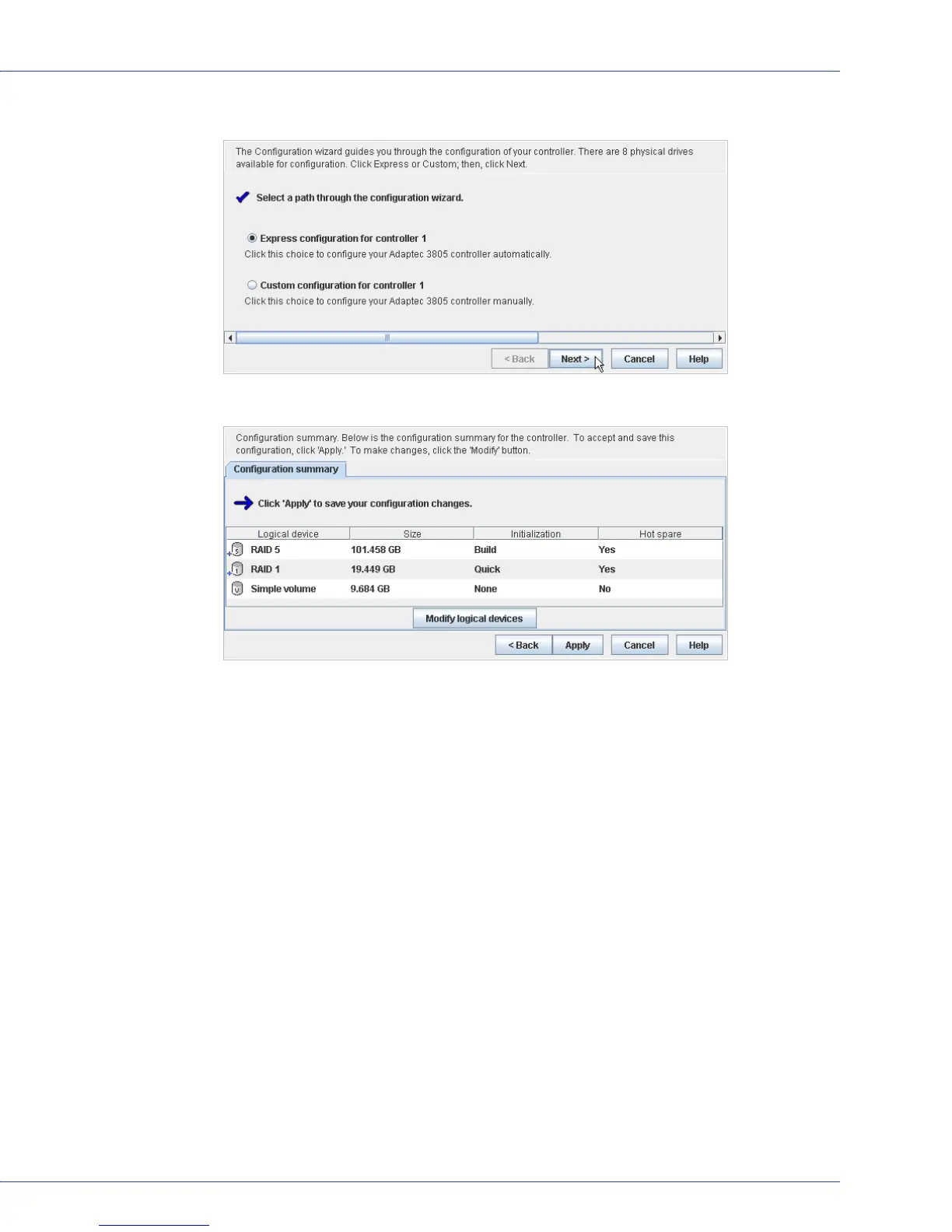 The Configuration wizard guides you through the configuration of your controller. There are 8 physical drives available for configuration. Click Express or Custom; then, click Next.

Select a path through the configuration wizard.

Express configuration for controller 1
Click this choice to configure your Adaptec 3805 controller automatically.

Custom configuration for controller 1
Click this choice to configure your Adaptec 3805 controller manually.

< Back
Next >
Cancel
Help

Configuration summary. Below is the configuration summary for the controller. To accept and save this configuration, click 'Apply.' To make changes, click the 'Modify' button.

Configuration summary

Click 'Apply' to save your configuration changes.

| Logical device | Size | Initialization | Hot spare |
|---|---|---|---|
| RAID 5 | 101.458 GB | Build | Yes |
| RAID 1 | 19.449 GB | Quick | Yes |
| Simple volume | 9.684 GB | None | No |

Modify logical devices

< Back
Apply
Cancel
Help